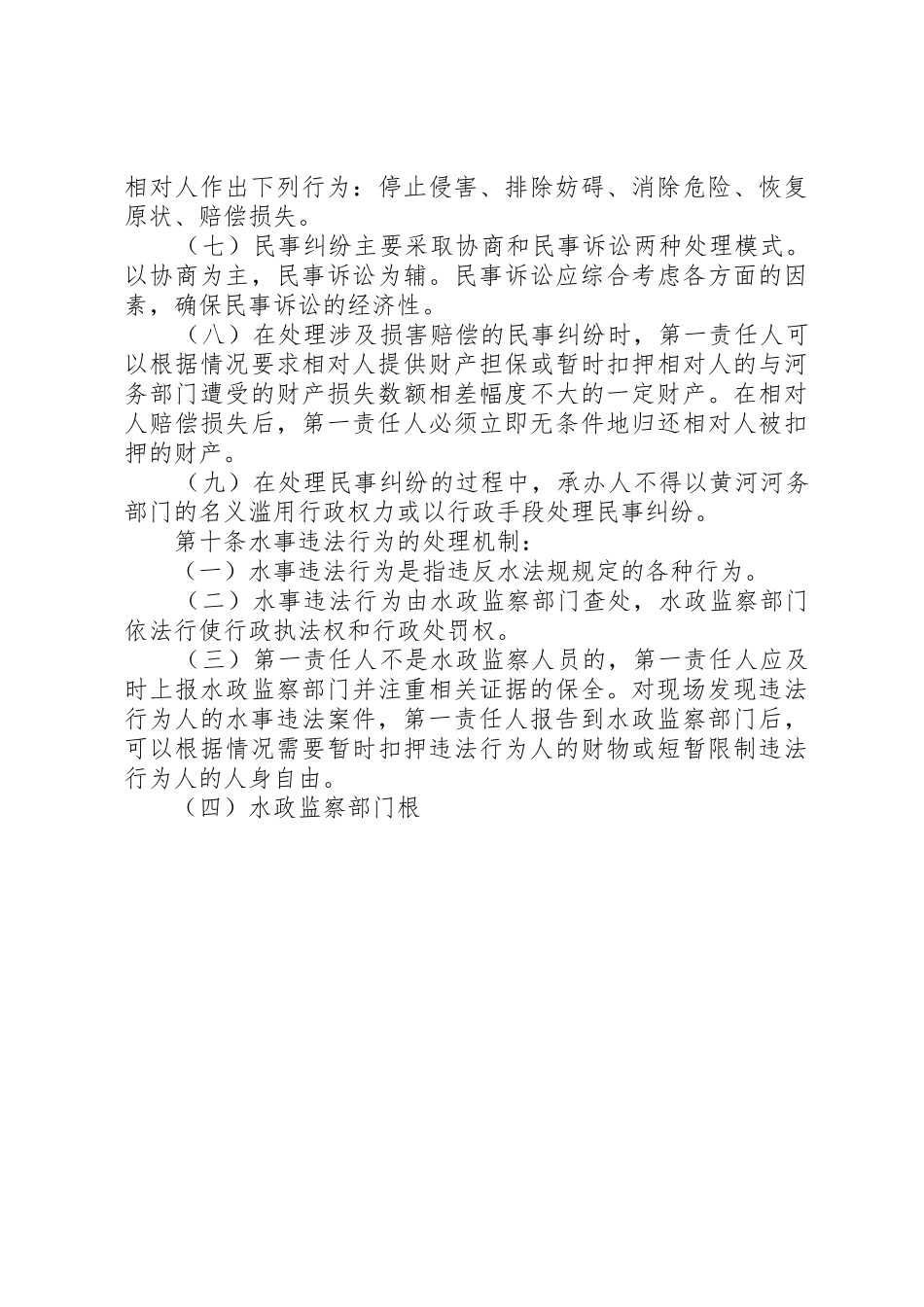 相对人作出下列行为：停止侵害、排除妨碍、消除危险、恢复原状、赔偿损失。

（七）民事纠纷主要采取协商和民事诉讼两种处理模式。以协商为主，民事诉讼为辅。民事诉讼应综合考虑各方面的因素，确保民事诉讼的经济性。

（八）在处理涉及损害赔偿的民事纠纷时，第一责任人可以根据情况要求相对人提供财产担保或暂时扣押相对人的与河务部门遭受的财产损失数额相差幅度不大的一定财产。在相对人赔偿损失后，第一责任人必须立即无条件地归还相对人被扣押的财产。

（九）在处理民事纠纷的过程中，承办人不得以黄河河务部门的名义滥用行政权力或以行政手段处理民事纠纷。

第十条水事违法行为的处理机制：

（一）水事违法行为是指违反水法规规定的各种行为。

（二）水事违法行为由水政监察部门查处，水政监察部门依法行使行政执法权和行政处罚权。

（三）第一责任人不是水政监察人员的，第一责任人应及时上报水政监察部门并注重相关证据的保全。对现场发现违法行为人的水事违法案件，第一责任人报告到水政监察部门后，可以根据情况需要暂时扣押违法行为人的财物或短暂限制违法行为人的人身自由。

（四）水政监察部门根